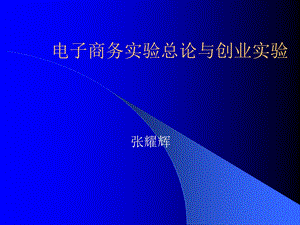 电子商务实验总论与创业实验

张耀辉